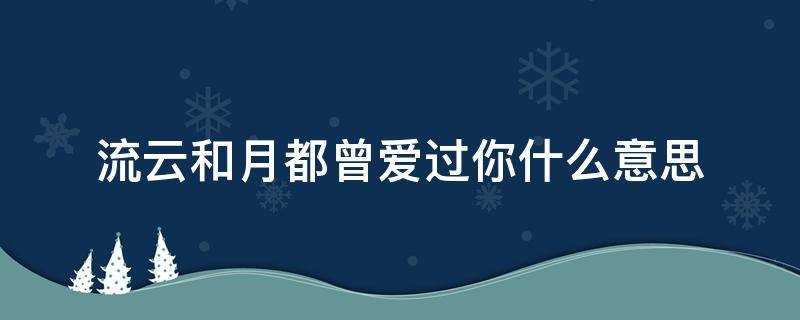 流云和月都曾爱过你什么意思